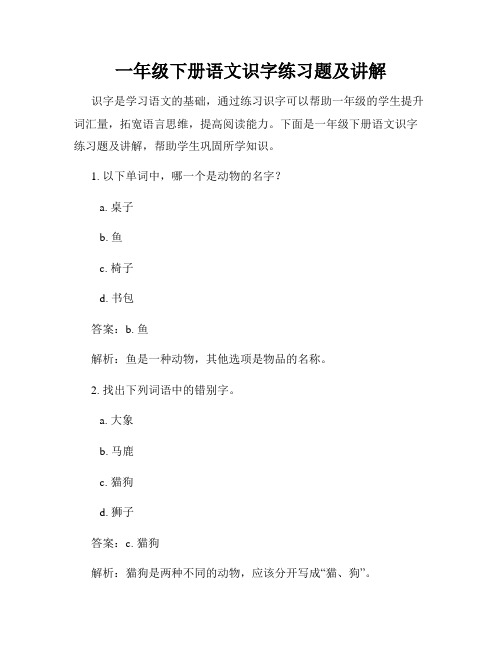 一年级下册语文识字练习题及讲解

识字是学习语文的基础，通过练习识字可以帮助一年级的学生提升词汇量，拓宽语言思维，提高阅读能力。下面是一年级下册语文识字练习题及讲解，帮助学生巩固所学知识。

1. 以下单词中，哪一个是动物的名字？

a. 桌子

b. 鱼

c. 椅子

d. 书包

答案：b. 鱼

解析：鱼是一种动物，其他选项是物品的名称。

2. 找出下列词语中的错别字。

a. 大象

b. 马鹿

c. 猫狗

d. 狮子

答案：c. 猫狗

解析：猫狗是两种不同的动物，应该分开写成“猫、狗”。